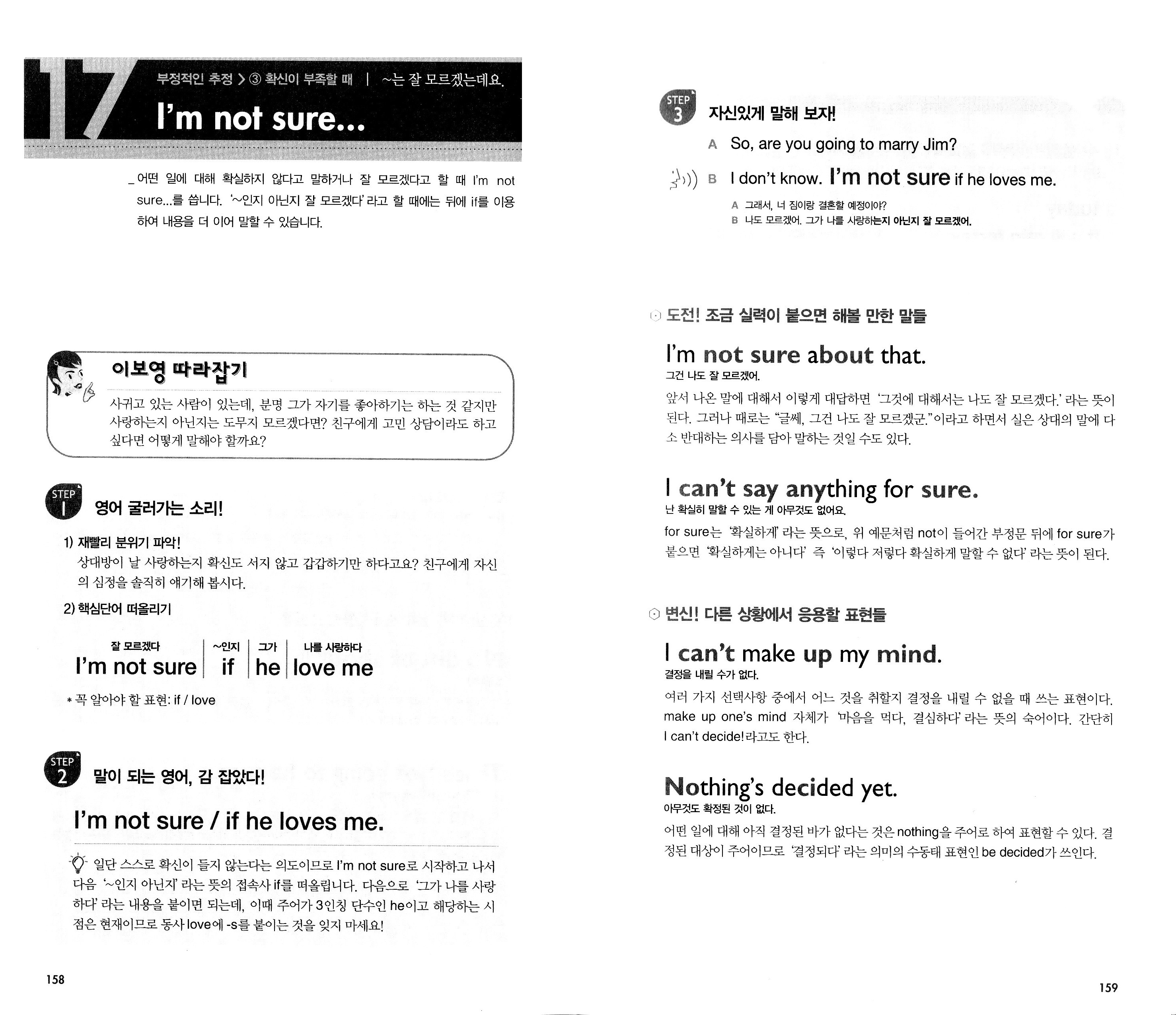 17

부정적인 추정 > ③ 확신이 부족할 때 | ~는 잘 모르겠는데요.

I'm not sure...

_어떤 일에 대해 확실하지 않다고 말하거나 잘 모르겠다고 할 때 I'm not sure...를 씁니다. '~인지 아닌지 잘 모르겠다'라고 할 때에는 뒤에 if를 이용하여 내용을 더 이어 말할 수 있습니다.

이보영 따라잡기

사귀고 있는 사람이 있는데, 분명 그가 자기를 좋아하기는 하는 것 같지만 사랑하는지 아닌지는 도무지 모르겠다면? 친구에게 고민 상담이라도 하고 싶다면 어떻게 말해야 할까요?

STEP 1 영어 굴러가는 소리!

1) 재빨리 분위기 파악!
상대방이 날 사랑하는지 확신도 서지 않고 갑갑하기만 하다고요? 친구에게 자신의 심정을 솔직히 얘기해 봅시다.

2) 핵심단어 떠올리기

| 잘 모르겠다 | ~인지 | 그가 | 나를 사랑하다 |
|---|---|---|---|
| I'm not sure | if | he | love me |

* 꼭 알아야 할 표현: if / love

STEP 2 말이 되는 영어, 감 잡았다!

I'm not sure / if he loves me.

일단 스스로 확신이 들지 않는다는 의도이므로 I'm not sure로 시작하고 나서 다음 '~인지 아닌지'라는 뜻의 접속사 if를 떠올립니다. 다음으로 '그가 나를 사랑하다'라는 내용을 붙이면 되는데, 이때 주어가 3인칭 단수인 he이고 해당하는 시점은 현재이므로 동사 love에 -s를 붙이는 것을 잊지 마세요!

158

STEP 3 자신있게 말해 보자!

A So, are you going to marry Jim?
B I don't know. I'm not sure if he loves me.

A 그래서, 너 짐이랑 결혼할 예정이야?
B 나도 모르겠어. 그가 나를 사랑하는지 아닌지 잘 모르겠어.

도전! 조금 실력이 붙으면 해볼 만한 말들

I'm not sure about that.
그건 나도 잘 모르겠어.
앞서 나온 말에 대해서 이렇게 대답하면 '그것에 대해서는 나도 잘 모르겠다.'라는 뜻이 된다. 그러나 때로는 "글쎄, 그건 나도 잘 모르겠군."이라고 하면서 실은 상대의 말에 다소 반대하는 의사를 담아 말하는 것일 수도 있다.

I can't say anything for sure.
난 확실히 말할 수 있는 게 아무것도 없어요.
for sure는 '확실하게'라는 뜻으로, 위 예문처럼 not이 들어간 부정문 뒤에 for sure가 붙으면 '확실하게는 아니다' 즉 '이렇다 저렇다 확실하게 말할 수 없다'라는 뜻이 된다.

변신! 다른 상황에서 응용할 표현들

I can't make up my mind.
결정을 내릴 수가 없다.
여러 가지 선택사항 중에서 어느 것을 취할지 결정을 내릴 수 없을 때 쓰는 표현이다. make up one's mind 자체가 '마음을 먹다, 결심하다'라는 뜻의 숙어이다. 간단히 I can't decide!라고도 한다.

Nothing's decided yet.
아무것도 확정된 것이 없다.
어떤 일에 대해 아직 결정된 바가 없다는 것은 nothing을 주어로 하여 표현할 수 있다. 결정된 대상이 주어이므로 '결정되다'라는 의미의 수동태 표현인 be decided가 쓰인다.

159